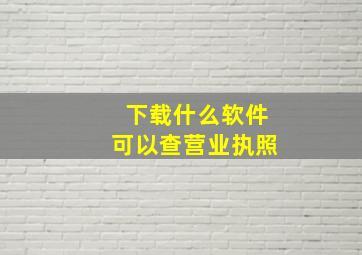 下载什么软件
可以查营业执照